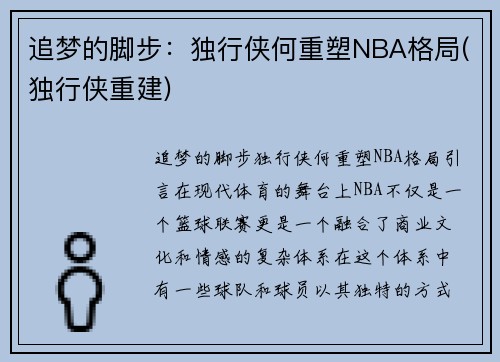 追梦的脚步：独行侠何重塑NBA格局(独行侠重建)

追梦的脚步独行侠何重塑NBA格局引言在现代体育的舞台上NBA不仅是一个篮球联赛更是一个融合了商业文化和情感的复杂体系在这个体系中有一些球队和球员以其独特的方式